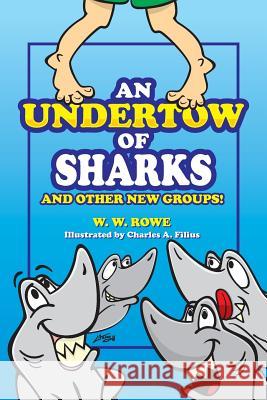 AN UNDERTOW OF SHARKS

AND OTHER NEW GROUPS!

W. W. ROWE

Illustrated by Charles A. Filius

Kraina Książek